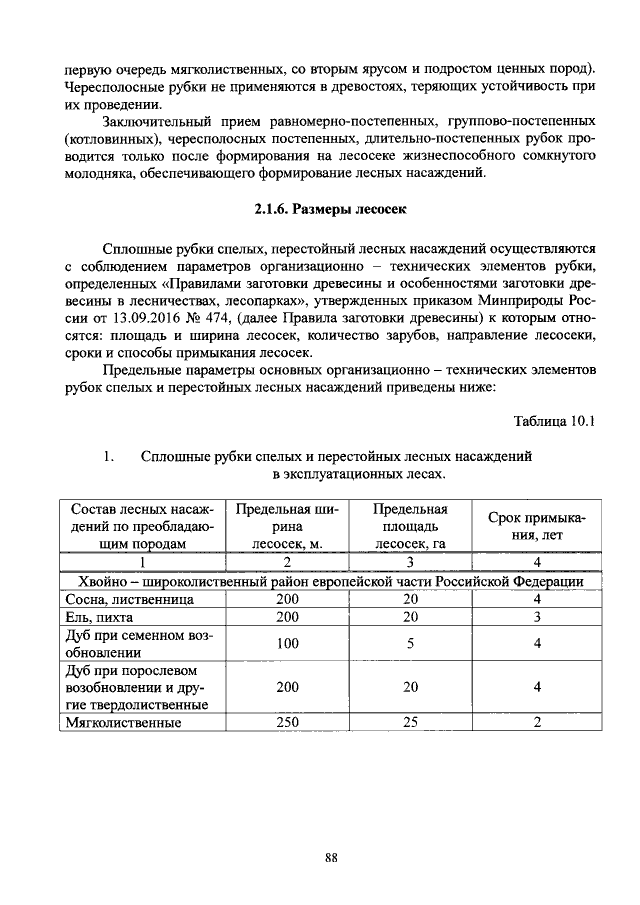 первую очередь мягколиственных, со вторым ярусом и подростом ценных пород). Чересполосные рубки не применяются в древостоях, теряющих устойчивость при их проведении.

Заключительный прием равномерно-постепенных, группово-постепенных (котловинных), чересполосных постепенных, длительно-постепенных рубок проводится только после формирования на лесосеке жизнеспособного сомкнутого молодняка, обеспечивающего формирование лесных насаждений.

2.1.6. Размеры лесосек

Сплошные рубки спелых, перестойный лесных насаждений осуществляются с соблюдением параметров организационно – технических элементов рубки, определенных «Правилами заготовки древесины и особенностями заготовки древесины в лесничествах, лесопарках», утвержденных приказом Минприроды России от 13.09.2016 № 474, (далее Правила заготовки древесины) к которым относятся: площадь и ширина лесосек, количество зарубов, направление лесосеки, сроки и способы примыкания лесосек.

Предельные параметры основных организационно – технических элементов рубок спелых и перестойных лесных насаждений приведены ниже:

Таблица 10.1

1. Сплошные рубки спелых и перестойных лесных насаждений в эксплуатационных лесах.

| Состав лесных насаждений по преобладающим породам | Предельная ширина лесосек, м. | Предельная площадь лесосек, га | Срок примыкания, лет |
|---|---|---|---|
| 1 | 2 | 3 | 4 |
| Хвойно – широколиственный район европейской части Российской Федерации | | | |
| Сосна, лиственница | 200 | 20 | 4 |
| Ель, пихта | 200 | 20 | 3 |
| Дуб при семенном возобновлении | 100 | 5 | 4 |
| Дуб при порослевом возобновлении и другие твердолиственные | 200 | 20 | 4 |
| Мягколиственные | 250 | 25 | 2 |

88